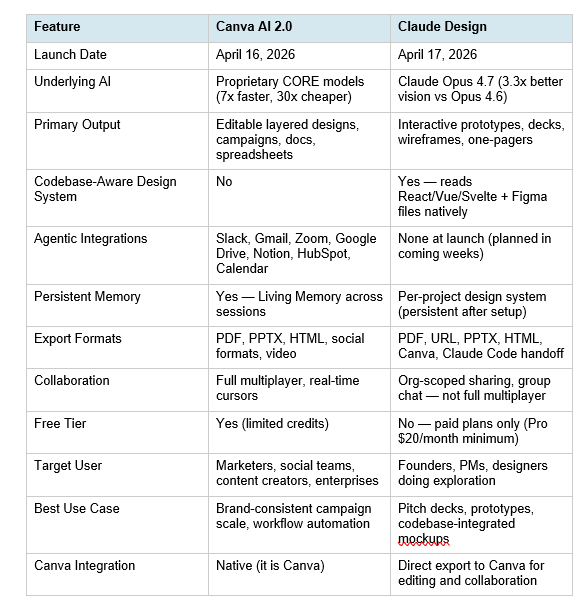 | Feature | Canva AI 2.0 | Claude Design |
|---|---|---|
| Launch Date | April 16, 2026 | April 17, 2026 |
| Underlying AI | Proprietary CORE models (7x faster, 30x cheaper) | Claude Opus 4.7 (3.3x better vision vs Opus 4.6) |
| Primary Output | Editable layered designs, campaigns, docs, spreadsheets | Interactive prototypes, decks, wireframes, one-pagers |
| Codebase-Aware Design System | No | Yes — reads React/Vue/Svelte + Figma files natively |
| Agentic Integrations | Slack, Gmail, Zoom, Google Drive, Notion, HubSpot, Calendar | None at launch (planned in coming weeks) |
| Persistent Memory | Yes — Living Memory across sessions | Per-project design system (persistent after setup) |
| Export Formats | PDF, PPTX, HTML, social formats, video | PDF, URL, PPTX, HTML, Canva, Claude Code handoff |
| Collaboration | Full multiplayer, real-time cursors | Org-scoped sharing, group chat — not full multiplayer |
| Free Tier | Yes (limited credits) | No — paid plans only (Pro $20/month minimum) |
| Target User | Marketers, social teams, content creators, enterprises | Founders, PMs, designers doing exploration |
| Best Use Case | Brand-consistent campaign scale, workflow automation | Pitch decks, prototypes, codebase-integrated mockups |
| Canva Integration | Native (it is Canva) | Direct export to Canva for editing and collaboration |